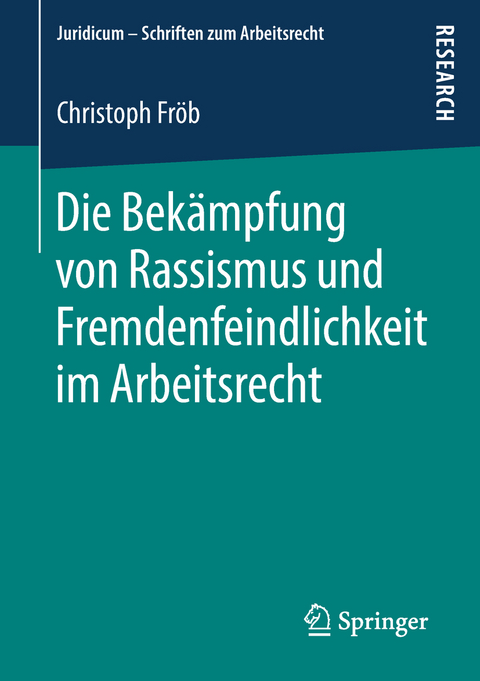 Juridicum – Schriften zum Arbeitsrecht

RESEARCH

Christoph Fröb

Die Bekämpfung von Rassismus und Fremdenfeindlichkeit im Arbeitsrecht

Springer